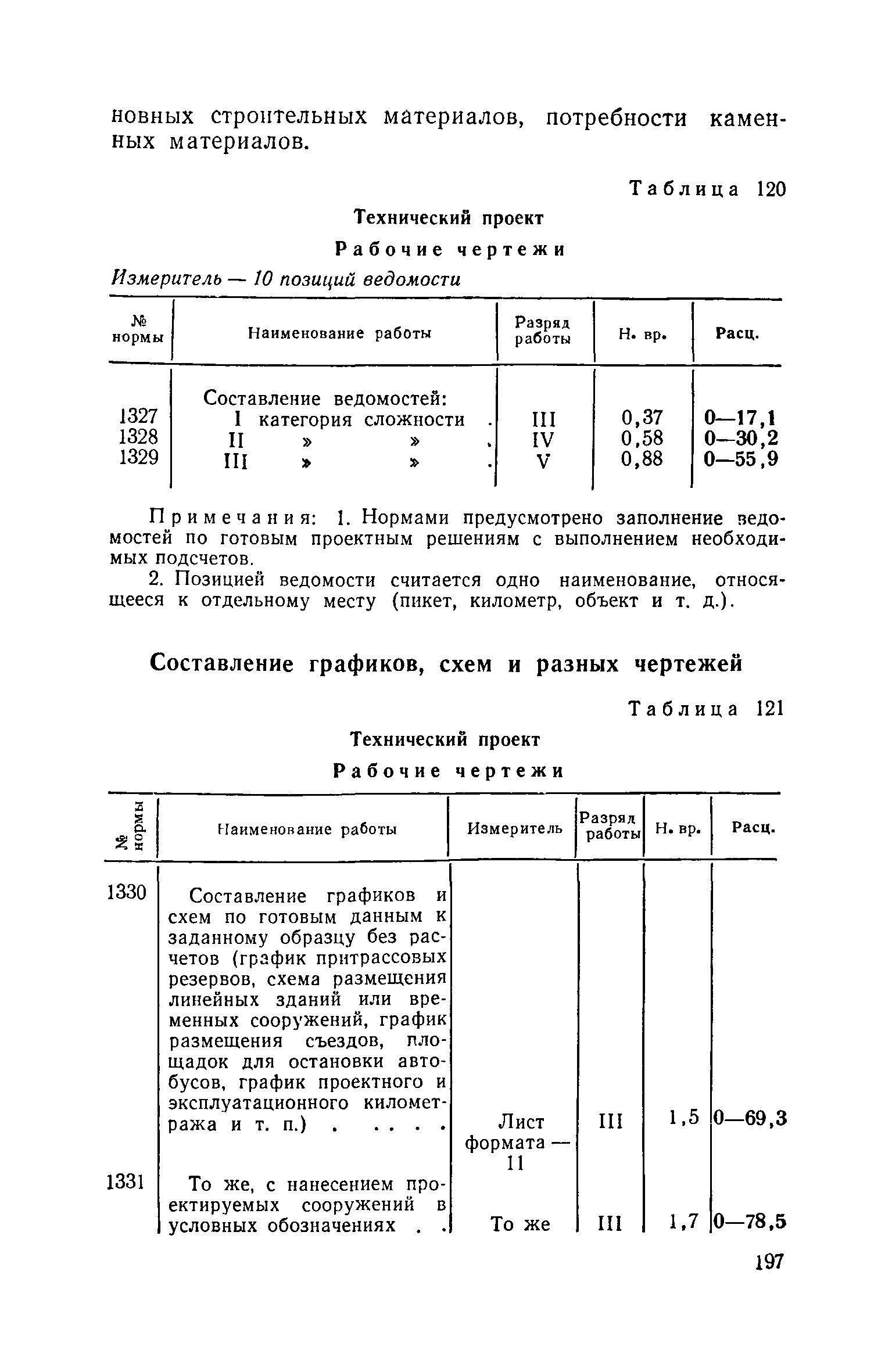 новных строительных материалов, потребности каменных материалов.

Таблица 120

Технический проект

Рабочие чертежи

Измеритель — 10 позиций ведомости

| № нормы | Наименование работы | Разряд работы | Н. вр. | Расц. |
|---|---|---|---|---|
| | Составление ведомостей: | | | |
| 1327 | I категория сложности . | III | 0,37 | 0—17,1 |
| 1328 | II » » . | IV | 0,58 | 0—30,2 |
| 1329 | III » » . | V | 0,88 | 0—55,9 |

Примечания: 1. Нормами предусмотрено заполнение ведомостей по готовым проектным решениям с выполнением необходимых подсчетов.

2. Позицией ведомости считается одно наименование, относящееся к отдельному месту (пикет, километр, объект и т. д.).

Составление графиков, схем и разных чертежей

Таблица 121

Технический проект

Рабочие чертежи

| № нормы | Наименование работы | Измеритель | Разряд работы | Н. вр. | Расц. |
|---|---|---|---|---|---|
| 1330 | Составление графиков и схем по готовым данным к заданному образцу без расчетов (график притрассовых резервов, схема размещения линейных зданий или временных сооружений, график размещения съездов, площадок для остановки автобусов, график проектного и эксплуатационного километража и т. п.) . . . . . | Лист формата — 11 | III | 1,5 | 0—69,3 |
| 1331 | То же, с нанесением проектируемых сооружений в условных обозначениях . . | То же | III | 1,7 | 0—78,5 |

197